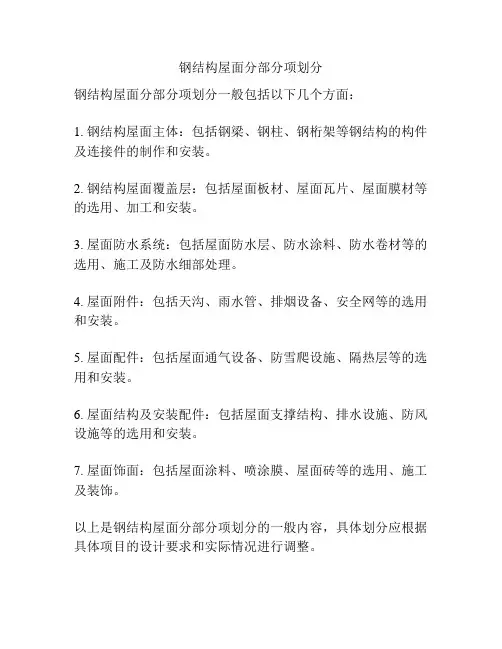 钢结构屋面分部分项划分

钢结构屋面分部分项划分一般包括以下几个方面：

1. 钢结构屋面主体：包括钢梁、钢柱、钢桁架等钢结构的构件及连接件的制作和安装。

2. 钢结构屋面覆盖层：包括屋面板材、屋面瓦片、屋面膜材等的选用、加工和安装。

3. 屋面防水系统：包括屋面防水层、防水涂料、防水卷材等的选用、施工及防水细部处理。

4. 屋面附件：包括天沟、雨水管、排烟设备、安全网等的选用和安装。

5. 屋面配件：包括屋面通气设备、防雪爬设施、隔热层等的选用和安装。

6. 屋面结构及安装配件：包括屋面支撑结构、排水设施、防风设施等的选用和安装。

7. 屋面饰面：包括屋面涂料、喷涂膜、屋面砖等的选用、施工及装饰。

以上是钢结构屋面分部分项划分的一般内容，具体划分应根据具体项目的设计要求和实际情况进行调整。